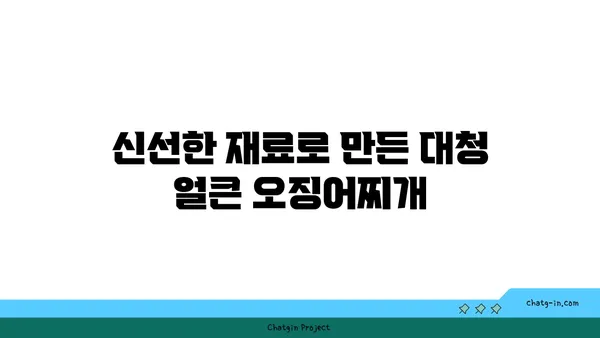 신선한 재료로 만든 대청 얼큰 오징어찌개

chatg-in.com

Chatgin Project